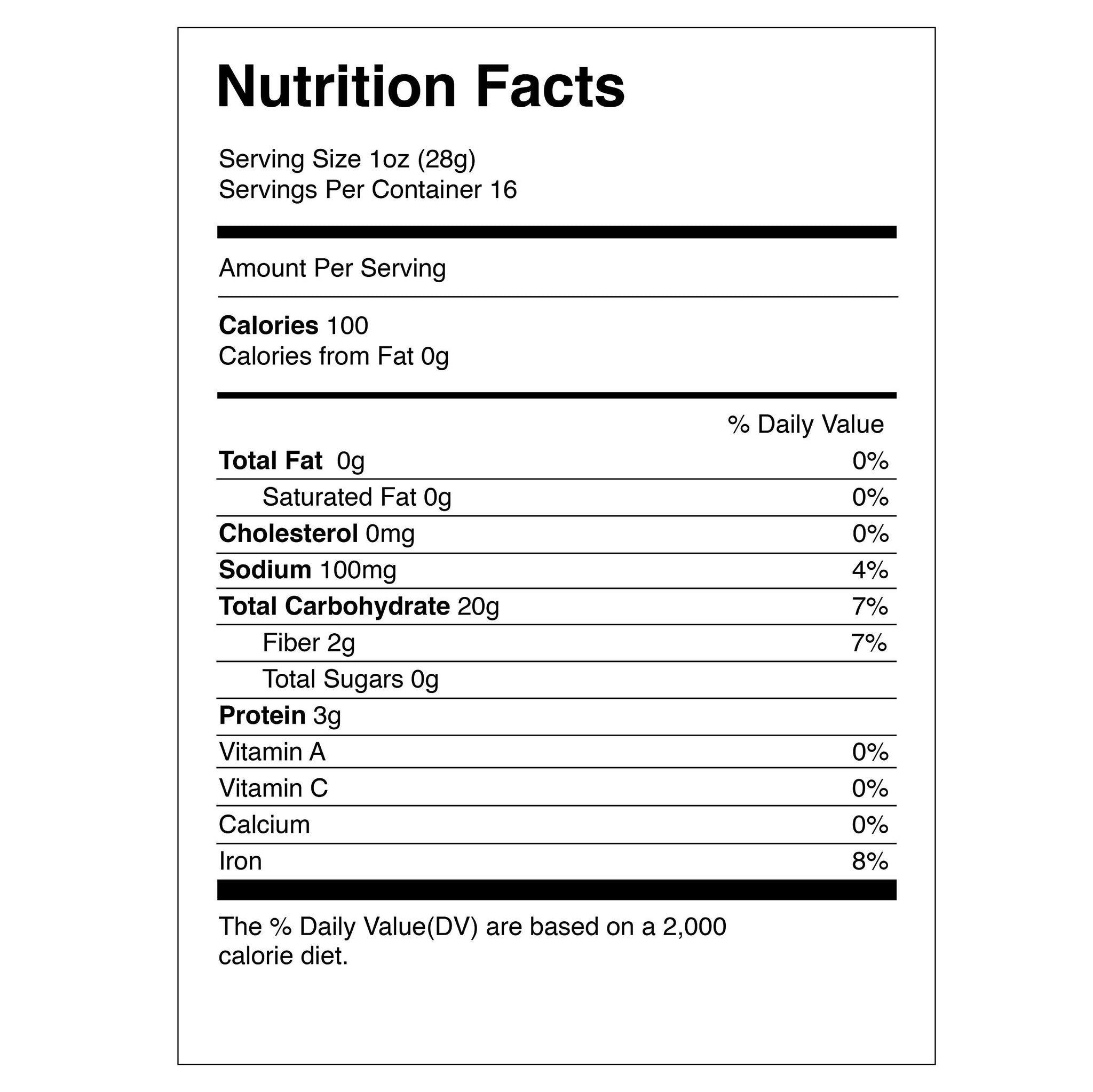 Nutrition Facts

Serving Size 1oz (28g)
Servings Per Container 16

Amount Per Serving

Calories 100
Calories from Fat 0g

| | % Daily Value |
|---|---|
| Total Fat 0g | 0% |
| Saturated Fat 0g | 0% |
| Cholesterol 0mg | 0% |
| Sodium 100mg | 4% |
| Total Carbohydrate 20g | 7% |
| Fiber 2g | 7% |
| Total Sugars 0g | |
| Protein 3g | |
| Vitamin A | 0% |
| Vitamin C | 0% |
| Calcium | 0% |
| Iron | 8% |

The % Daily Value(DV) are based on a 2,000 calorie diet.